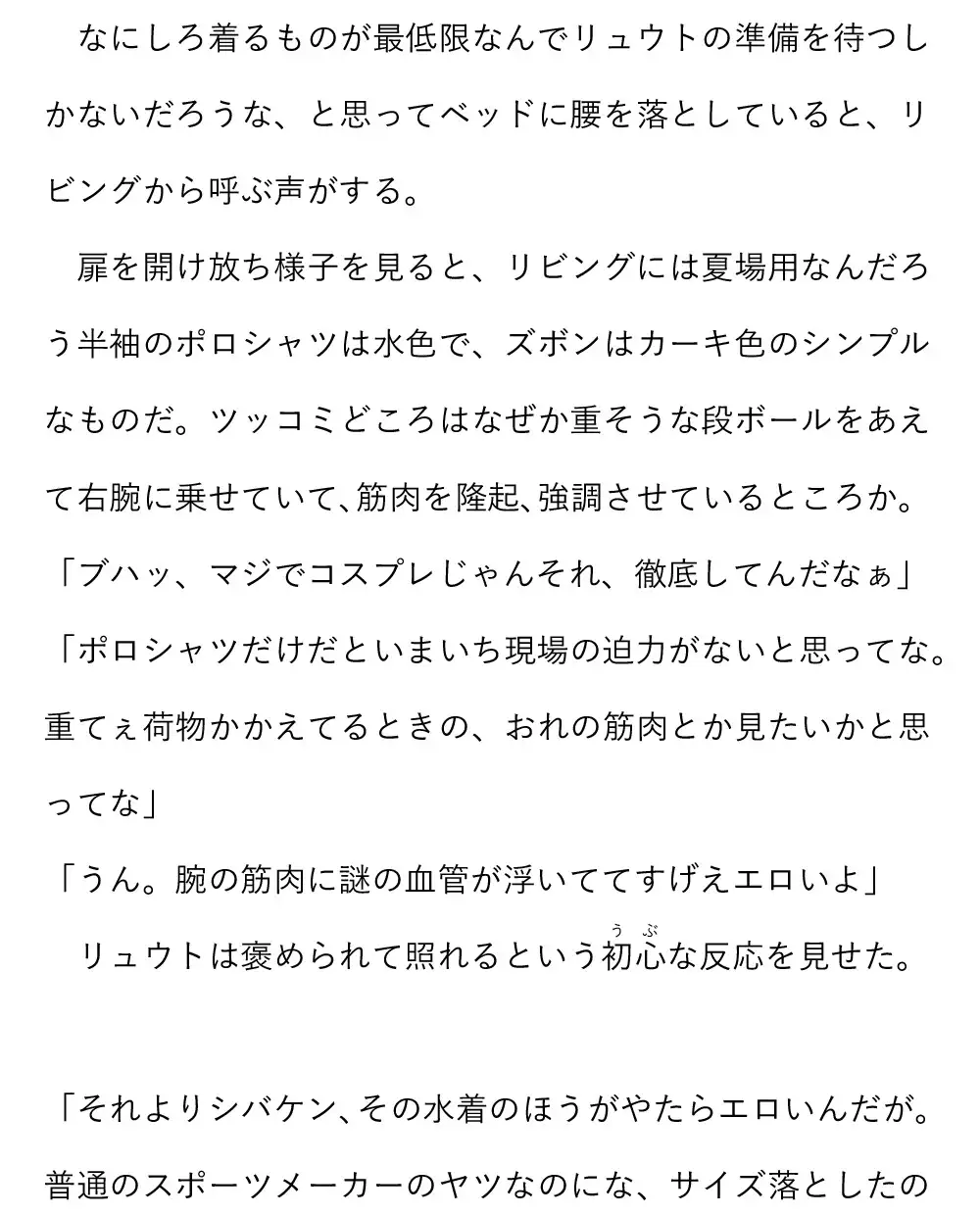 なにしろ着るものが最低限なんでリュウトの準備を待つしかないだろうな、と思ってベッドに腰を落としていると、リビングから呼ぶ声がする。

扉を開け放ち様子を見ると、リビングには夏場用なんだろう半袖のポロシャツは水色で、ズボンはカーキ色のシンプルなものだ。ツッコミどころはなぜか重そうな段ボールをあえて右腕に乗せていて、筋肉を隆起、強調させているところか。

「ブハッ、マジでコスプレじゃんそれ、徹底してんだなぁ」

「ポロシャツだけだといまいち現場の迫力がないと思ってな。重てぇ荷物かかえてるときの、おれの筋肉とか見たいかと思ってな」

「うん。腕の筋肉に謎の血管が浮いててすげえエロいよ」

リュウトは褒められて照れるという初心(うぶ)な反応を見せた。

「それよりシバケン、その水着のほうがやたらエロいんだが。普通のスポーツメーカーのヤツなのにな、サイズ落としたの